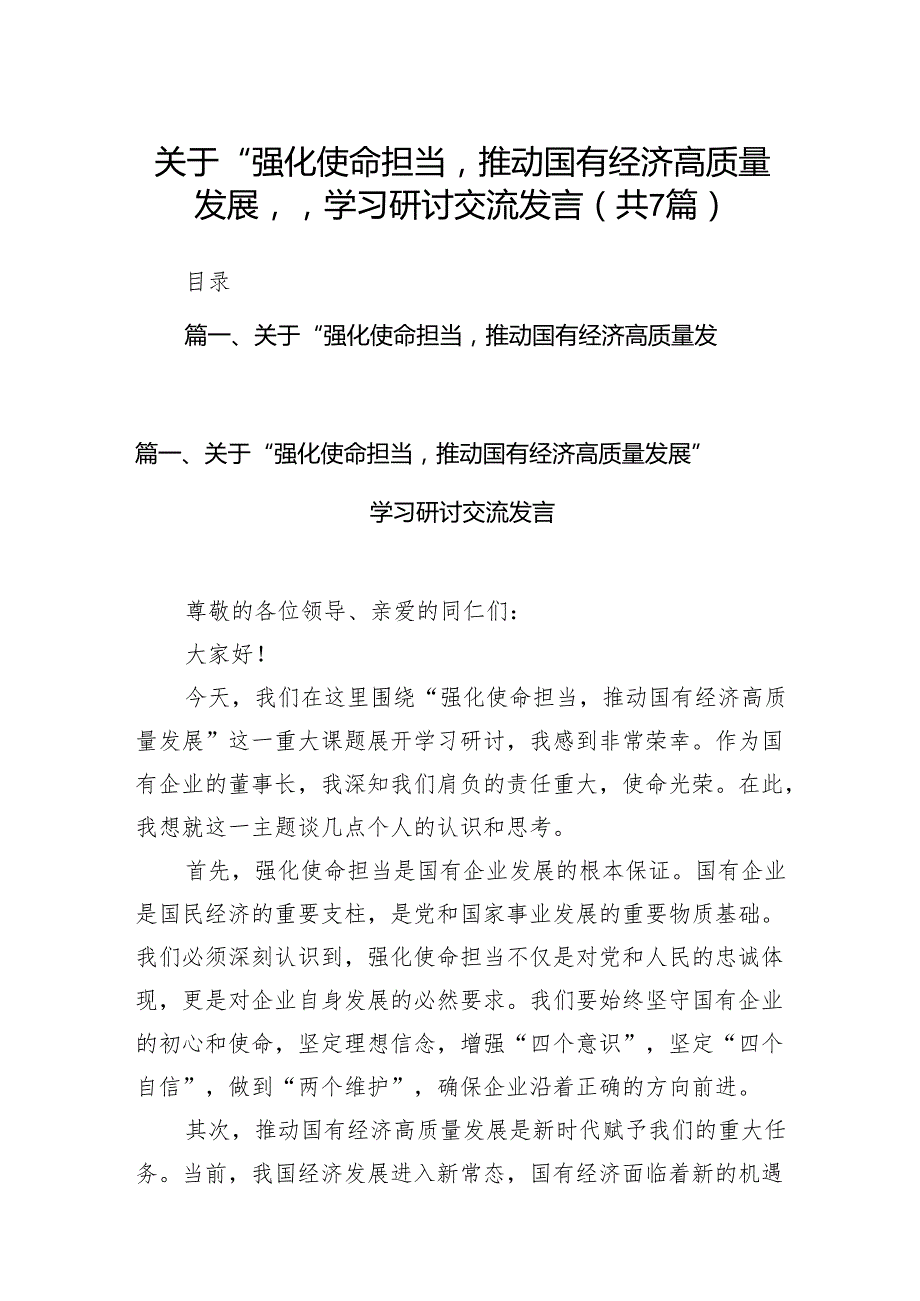 关于“强化使命担当，推动国有经济高质量发展，，学习研讨交流发言（共7篇）

目录

篇一、关于“强化使命担当，推动国有经济高质量发

篇一、关于“强化使命担当，推动国有经济高质量发展”

学习研讨交流发言

尊敬的各位领导、亲爱的同仁们：

大家好！

今天，我们在这里围绕“强化使命担当，推动国有经济高质量发展”这一重大课题展开学习研讨，我感到非常荣幸。作为国有企业的董事长，我深知我们肩负的责任重大，使命光荣。在此，我想就这一主题谈几点个人的认识和思考。

首先，强化使命担当是国有企业发展的根本保证。国有企业是国民经济的重要支柱，是党和国家事业发展的重要物质基础。我们必须深刻认识到，强化使命担当不仅是对党和人民的忠诚体现，更是对企业自身发展的必然要求。我们要始终坚守国有企业的初心和使命，坚定理想信念，增强“四个意识”，坚定“四个自信”，做到“两个维护”，确保企业沿着正确的方向前进。

其次，推动国有经济高质量发展是新时代赋予我们的重大任务。当前，我国经济发展进入新常态，国有经济面临着新的机遇